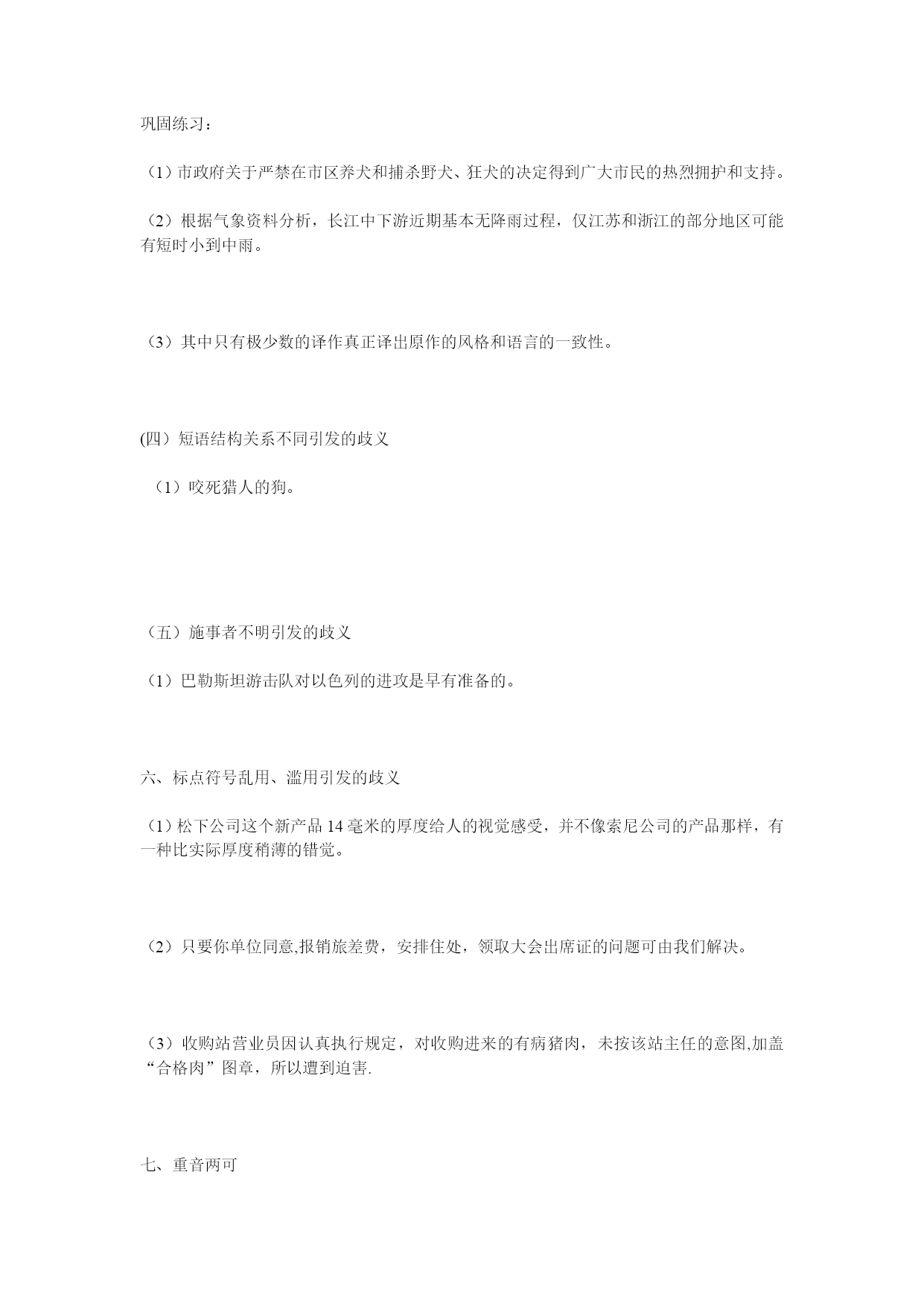 巩固练习：

（1）市政府关于严禁在市区养犬和捕杀野犬、狂犬的决定得到广大市民的热烈拥护和支持。

（2）根据气象资料分析，长江中下游近期基本无降雨过程，仅江苏和浙江的部分地区可能有短时小到中雨。

（3）其中只有极少数的译作真正译出原作的风格和语言的一致性。

(四）短语结构关系不同引发的歧义

（1）咬死猎人的狗。

（五）施事者不明引发的歧义

（1）巴勒斯坦游击队对以色列的进攻是早有准备的。

六、标点符号乱用、滥用引发的歧义

（1）松下公司这个新产品 14 毫米的厚度给人的视觉感受，并不像索尼公司的产品那样，有一种比实际厚度稍薄的错觉。

（2）只要你单位同意,报销旅差费，安排住处，领取大会出席证的问题可由我们解决。

（3）收购站营业员因认真执行规定，对收购进来的有病猪肉，未按该站主任的意图,加盖“合格肉”图章，所以遭到迫害.

七、重音两可